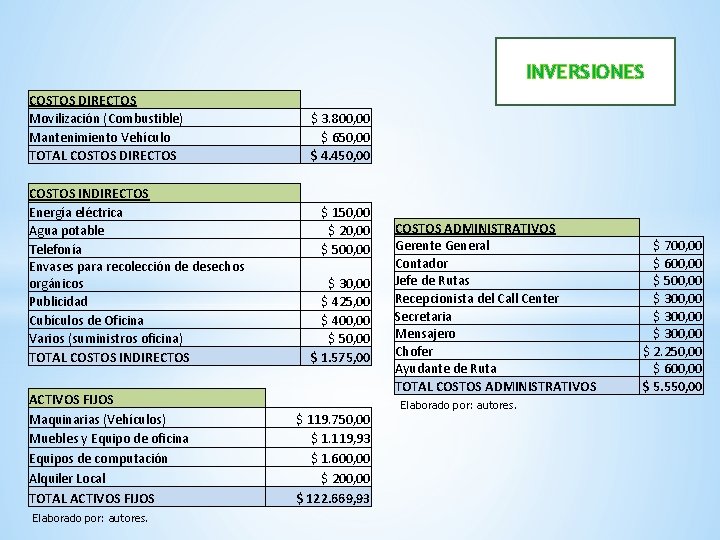 INVERSIONES

| COSTOS DIRECTOS | |
|---|---|
| Movilización (Combustible) | \$ 3.800,00 |
| Mantenimiento Vehículo | \$ 650,00 |
| TOTAL COSTOS DIRECTOS | \$ 4.450,00 |

| COSTOS INDIRECTOS | |
|---|---|
| Energía eléctrica | \$ 150,00 |
| Agua potable | \$ 20,00 |
| Telefonía | \$ 500,00 |
| Envases para recolección de desechos orgánicos | \$ 30,00 |
| Publicidad | \$ 425,00 |
| Cubículos de Oficina | \$ 400,00 |
| Varios (suministros oficina) | \$ 50,00 |
| TOTAL COSTOS INDIRECTOS | \$ 1.575,00 |

| ACTIVOS FIJOS | |
|---|---|
| Maquinarias (Vehículos) | \$ 119.750,00 |
| Muebles y Equipo de oficina | \$ 1.119,93 |
| Equipos de computación | \$ 1.600,00 |
| Alquiler Local | \$ 200,00 |
| TOTAL ACTIVOS FIJOS | \$ 122.669,93 |

Elaborado por: autores.

| COSTOS ADMINISTRATIVOS | |
|---|---|
| Gerente General | \$ 700,00 |
| Contador | \$ 600,00 |
| Jefe de Rutas | \$ 500,00 |
| Recepcionista del Call Center | \$ 300,00 |
| Secretaria | \$ 300,00 |
| Mensajero | \$ 300,00 |
| Chofer | \$ 2.250,00 |
| Ayudante de Ruta | \$ 600,00 |
| TOTAL COSTOS ADMINISTRATIVOS | \$ 5.550,00 |

Elaborado por: autores.